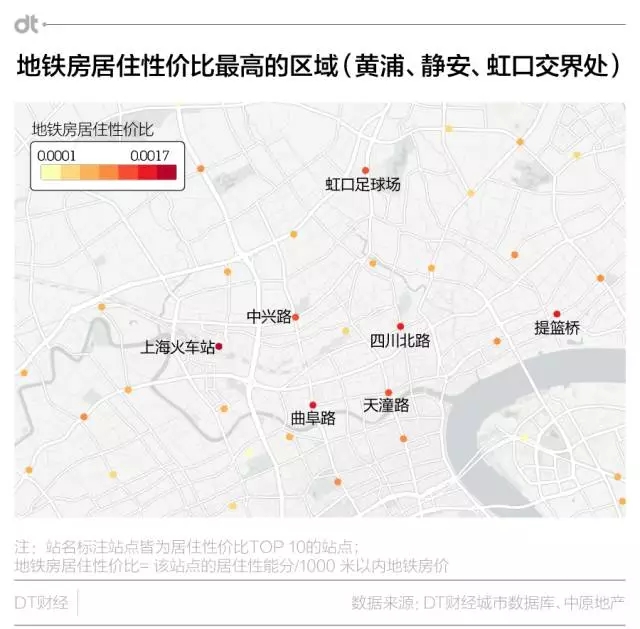 dt

地铁房居住性价比最高的区域（黄浦、静安、虹口交界处）

地铁房居住性价比
0.0001 0.0017

虹口足球场
中兴路
上海火车站
四川北路
提篮桥
天潼路
曲阜路

注：站名标注站点皆为居住性价比TOP 10的站点；
地铁房居住性价比= 该站点的居住性能分/1000 米以内地铁房价

DT财经

数据来源：DT财经城市数据库、中原地产